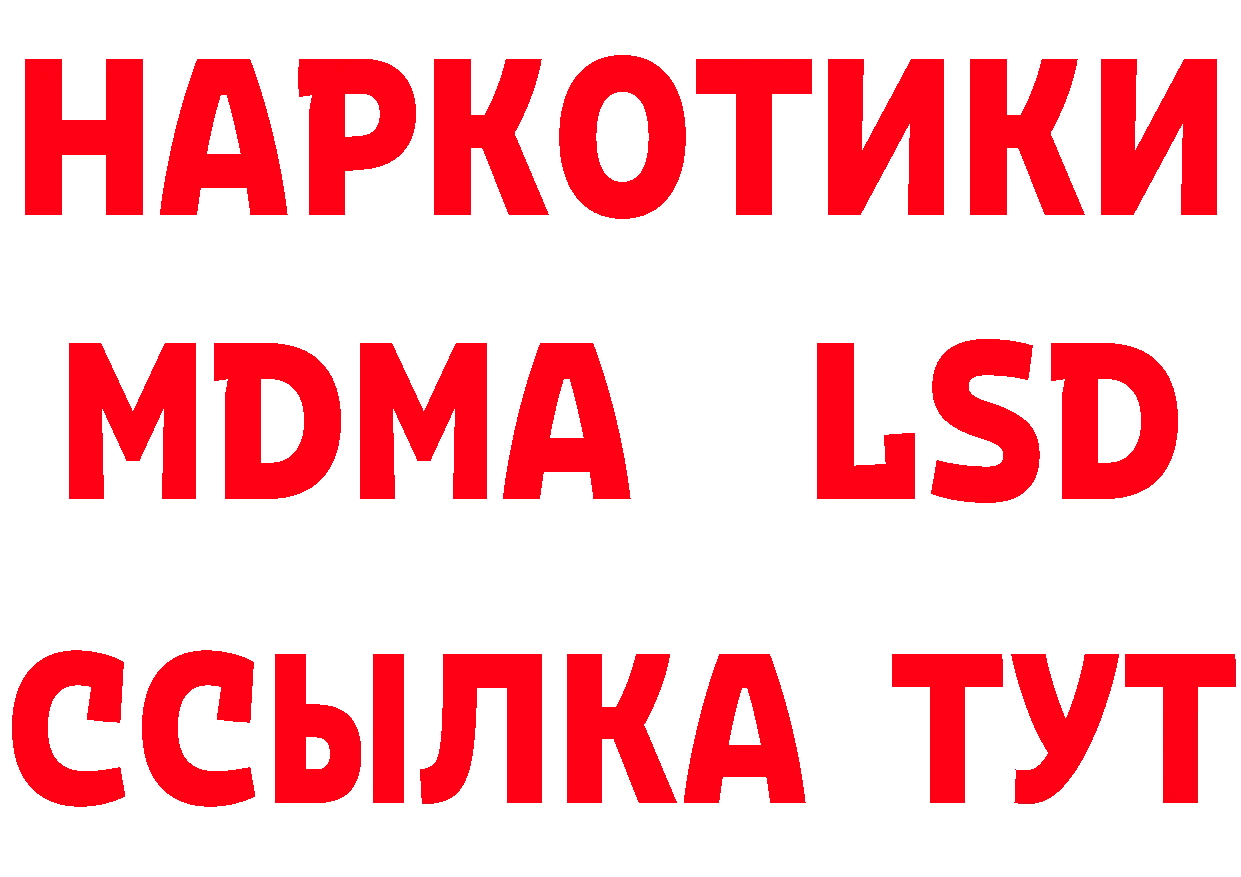 НАРКОТИКИ
MDMA LSD
ССЫЛКА ТУТ